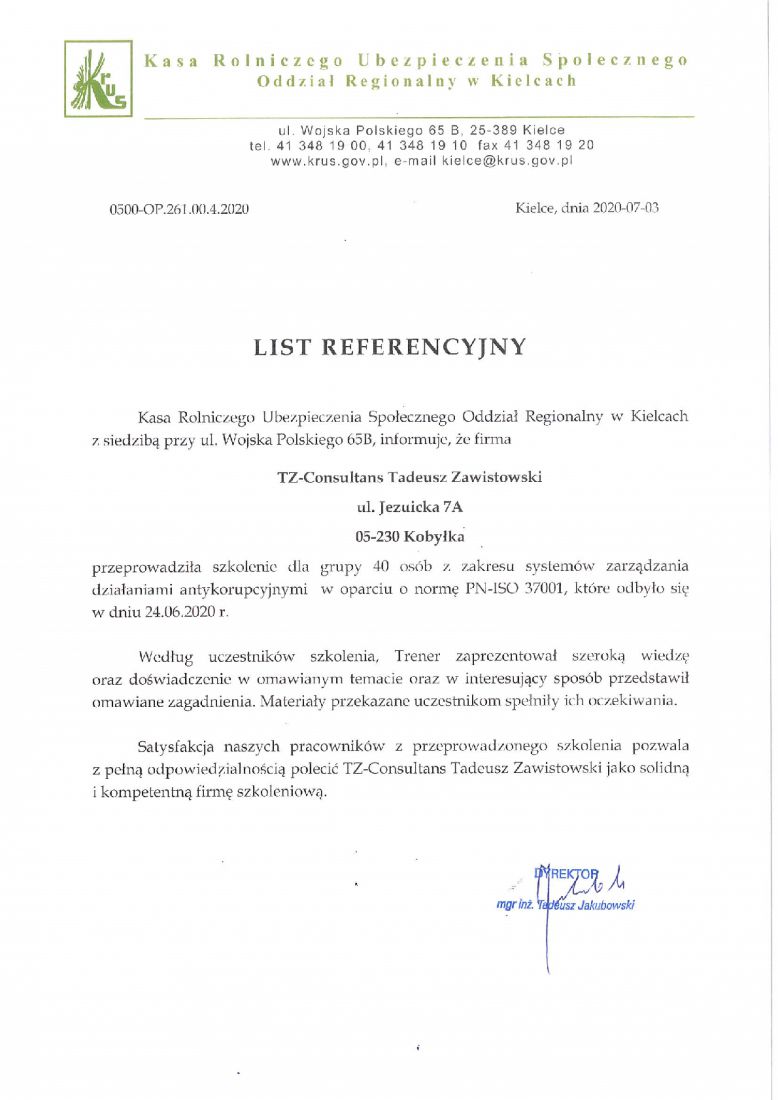 KRUS

Kasa Rolniczego Ubezpieczenia Społecznego
Oddział Regionalny w Kielcach

ul. Wojska Polskiego 65 B, 25-389 Kielce
tel. 41 348 19 00, 41 348 19 10 fax 41 348 19 20
www.krus.gov.pl, e-mail kielce@krus.gov.pl

0500-OP.261.00.4.2020

Kielce, dnia 2020-07-03

LIST REFERENCYJNY

Kasa Rolniczego Ubezpieczenia Społecznego Oddział Regionalny w Kielcach z siedzibą przy ul. Wojska Polskiego 65B, informuje, że firma

TZ-Consultans Tadeusz Zawistowski

ul. Jezuicka 7A

05-230 Kobyłka

przeprowadziła szkolenie dla grupy 40 osób z zakresu systemów zarządzania działaniami antykorupcyjnymi w oparciu o normę PN-ISO 37001, które odbyło się w dniu 24.06.2020 r.

Według uczestników szkolenia, Trener zaprezentował szeroką wiedzę oraz doświadczenie w omawianym temacie oraz w interesujący sposób przedstawił omawiane zagadnienia. Materiały przekazane uczestnikom spełniły ich oczekiwania.

Satysfakcja naszych pracowników z przeprowadzonego szkolenia pozwala z pełną odpowiedzialnością polecić TZ-Consultans Tadeusz Zawistowski jako solidną i kompetentną firmę szkoleniową.

DYREKTOR
mgr inż. Tadeusz Jakubowski